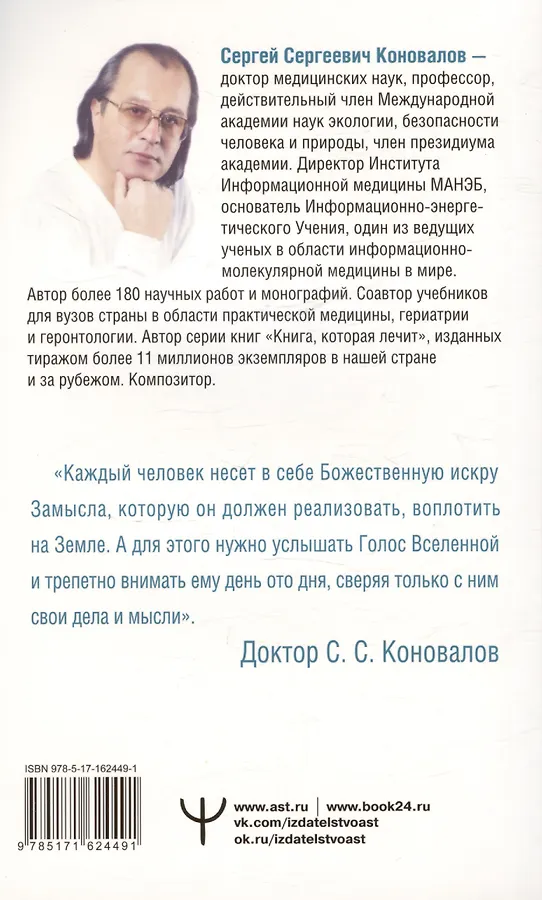 Сергей Сергеевич Коновалов — доктор медицинских наук, профессор, действительный член Международной академии наук экологии, безопасности человека и природы, член президиума академии. Директор Института Информационной медицины МАНЭБ, основатель Информационно-энергетического Учения, один из ведущих ученых в области информационно-молекулярной медицины в мире. Автор более 180 научных работ и монографий. Соавтор учебников для вузов страны в области практической медицины, гериатрии и геронтологии. Автор серии книг «Книга, которая лечит», изданных тиражом более 11 миллионов экземпляров в нашей стране и за рубежом. Композитор.

«Каждый человек несет в себе Божественную искру Замысла, которую он должен реализовать, воплотить на Земле. А для этого нужно услышать Голос Вселенной и трепетно внимать ему день ото дня, сверяя только с ним свои дела и мысли».

Доктор С. С. Коновалов

ISBN 978-5-17-162449-1

9 785171 624491

www.ast.ru | www.book24.ru
vk.com/izdatelstvoast
ok.ru/izdatelstvoast